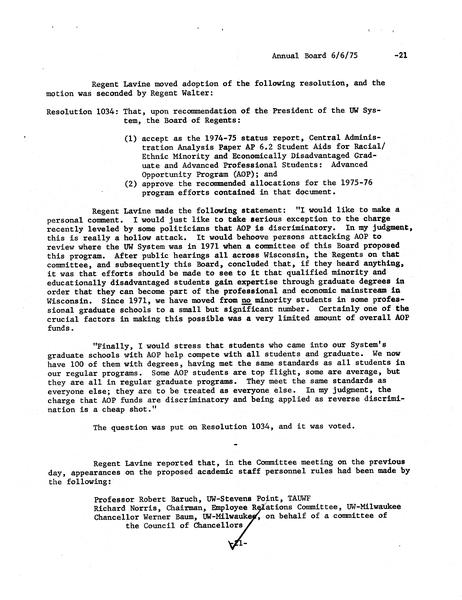 Annual Board 6/6/75 -21

Regent Lavine moved adoption of the following resolution, and the motion was seconded by Regent Walter:

Resolution 1034: That, upon recommendation of the President of the UW System, the Board of Regents:

(1) accept as the 1974-75 status report, Central Administration Analysis Paper AP 6.2 Student Aids for Racial/Ethnic Minority and Economically Disadvantaged Graduate and Advanced Professional Students: Advanced Opportunity Program (AOP); and
(2) approve the recommended allocations for the 1975-76 program efforts contained in that document.

Regent Lavine made the following statement: "I would like to make a personal comment. I would just like to take serious exception to the charge recently leveled by some politicians that AOP is discriminatory. In my judgment, this is really a hollow attack. It would behoove persons attacking AOP to review where the UW System was in 1971 when a committee of this Board proposed this program. After public hearings all across Wisconsin, the Regents on that committee, and subsequently this Board, concluded that, if they heard anything, it was that efforts should be made to see to it that qualified minority and educationally disadvantaged students gain expertise through graduate degrees in order that they can become part of the professional and economic mainstream in Wisconsin. Since 1971, we have moved from no minority students in some professional graduate schools to a small but significant number. Certainly one of the crucial factors in making this possible was a very limited amount of overall AOP funds.

"Finally, I would stress that students who came into our System's graduate schools with AOP help compete with all students and graduate. We now have 100 of them with degrees, having met the same standards as all students in our regular programs. Some AOP students are top flight, some are average, but they are all in regular graduate programs. They meet the same standards as everyone else; they are to be treated as everyone else. In my judgment, the charge that AOP funds are discriminatory and being applied as reverse discrimination is a cheap shot."

The question was put on Resolution 1034, and it was voted.

-

Regent Lavine reported that, in the Committee meeting on the previous day, appearances on the proposed academic staff personnel rules had been made by the following:

Professor Robert Baruch, UW-Stevens Point, TAUWF
Richard Norris, Chairman, Employee Relations Committee, UW-Milwaukee
Chancellor Werner Baum, UW-Milwaukee, on behalf of a committee of the Council of Chancellors

-21-